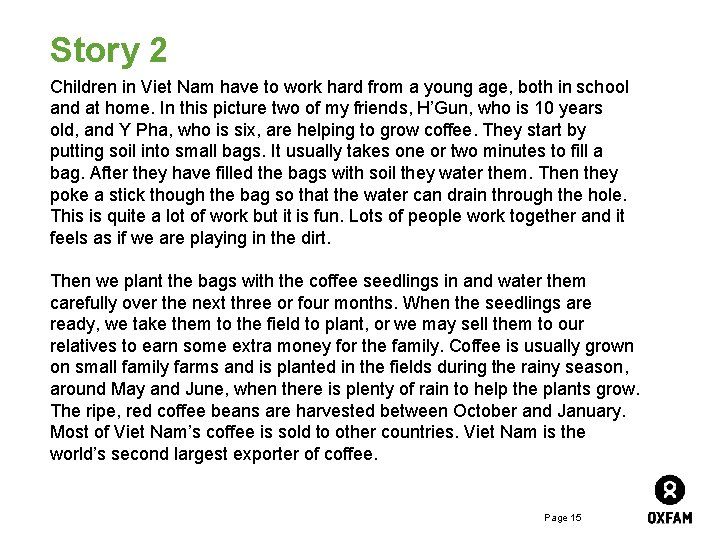 Story 2

Children in Viet Nam have to work hard from a young age, both in school and at home. In this picture two of my friends, H'Gun, who is 10 years old, and Y Pha, who is six, are helping to grow coffee. They start by putting soil into small bags. It usually takes one or two minutes to fill a bag. After they have filled the bags with soil they water them. Then they poke a stick though the bag so that the water can drain through the hole. This is quite a lot of work but it is fun. Lots of people work together and it feels as if we are playing in the dirt.

Then we plant the bags with the coffee seedlings in and water them carefully over the next three or four months. When the seedlings are ready, we take them to the field to plant, or we may sell them to our relatives to earn some extra money for the family. Coffee is usually grown on small family farms and is planted in the fields during the rainy season, around May and June, when there is plenty of rain to help the plants grow. The ripe, red coffee beans are harvested between October and January. Most of Viet Nam's coffee is sold to other countries. Viet Nam is the world's second largest exporter of coffee.

Page 15

OXFAM